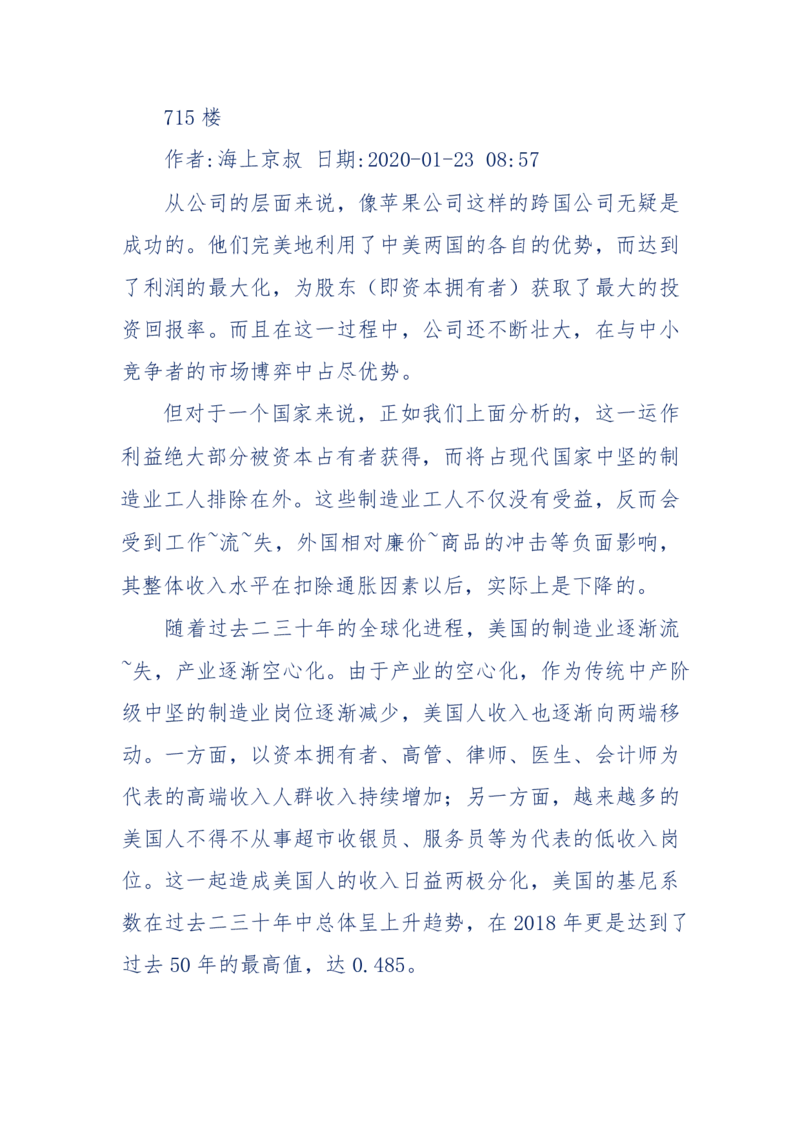 715 楼

作者:海上京叔 日期:2020-01-23 08:57

从公司的层面来说，像苹果公司这样的跨国公司无疑是成功的。他们完美地利用了中美两国的各自的优势，而达到了利润的最大化，为股东（即资本拥有者）获取了最大的投资回报率。而且在这一过程中，公司还不断壮大，在与中小竞争者的市场博弈中占尽优势。

但对于一个国家来说，正如我们上面分析的，这一运作利益绝大部分被资本占有者获得，而将占现代国家中坚的制造业工人排除在外。这些制造业工人不仅没有受益，反而会受到工作~流~失，外国相对廉价~商品的冲击等负面影响，其整体收入水平在扣除通胀因素以后，实际上是下降的。

随着过去二三十年的全球化进程，美国的制造业逐渐流~失，产业逐渐空心化。由于产业的空心化，作为传统中产阶级中坚的制造业岗位逐渐减少，美国人收入也逐渐向两端移动。一方面，以资本拥有者、高管、律师、医生、会计师为代表的高端收入人群收入持续增加；另一方面，越来越多的美国人不得不从事超市收银员、服务员等为代表的低收入岗位。这一起造成美国人的收入日益两极分化，美国的基尼系数在过去二三十年中总体呈上升趋势，在 2018 年更是达到了过去 50 年的最高值，达 0.485。